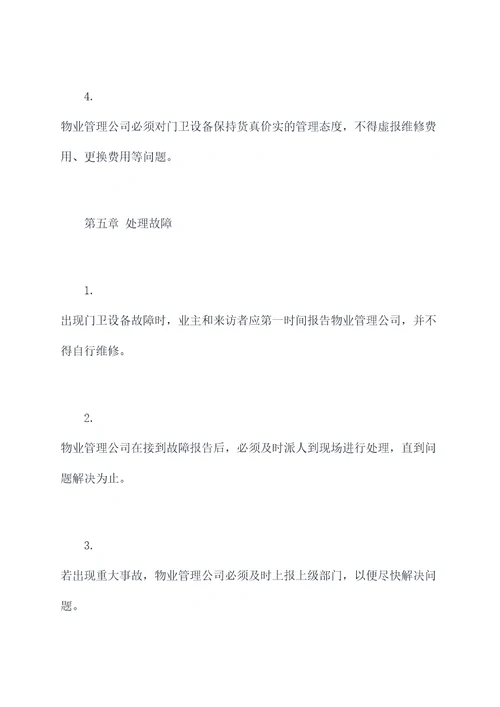 4.

物业管理公司必须对门卫设备保持货真价实的管理态度，不得虚报维修费用、更换费用等问题。

第五章 处理故障

1.

出现门卫设备故障时，业主和来访者应第一时间报告物业管理公司，并不得自行维修。

2.

物业管理公司在接到故障报告后，必须及时派人到现场进行处理，直到问题解决为止。

3.

若出现重大事故，物业管理公司必须及时上报上级部门，以便尽快解决问题。